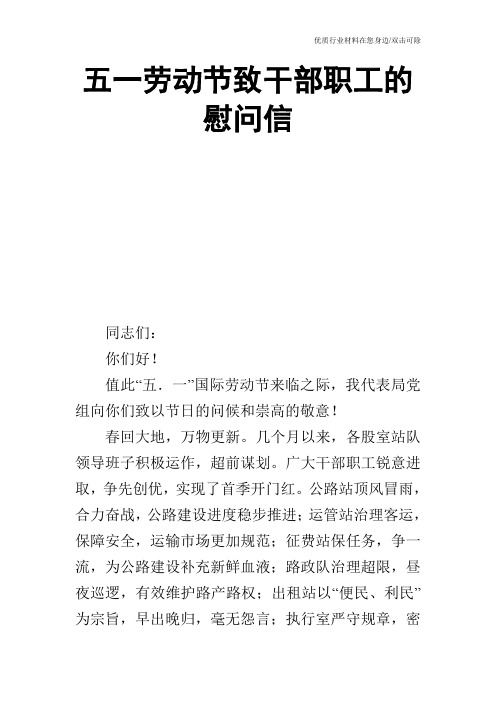 优质行业材料在您身边/双击可除

五一劳动节致干部职工的慰问信

同志们：

你们好！

值此“五．一”国际劳动节来临之际，我代表局党组向你们致以节日的问候和崇高的敬意！

春回大地，万物更新。几个月以来，各股室站队领导班子积极运作，超前谋划。广大干部职工锐意进取，争先创优，实现了首季开门红。公路站顶风冒雨，合力奋战，公路建设进度稳步推进；运管站治理客运，保障安全，运输市场更加规范；征费站保任务，争一流，为公路建设补充新鲜血液；路政队治理超限，昼夜巡逻，有效维护路产路权；出租站以“便民、利民”为宗旨，早出晚归，毫无怨言；执行室严守规章，密